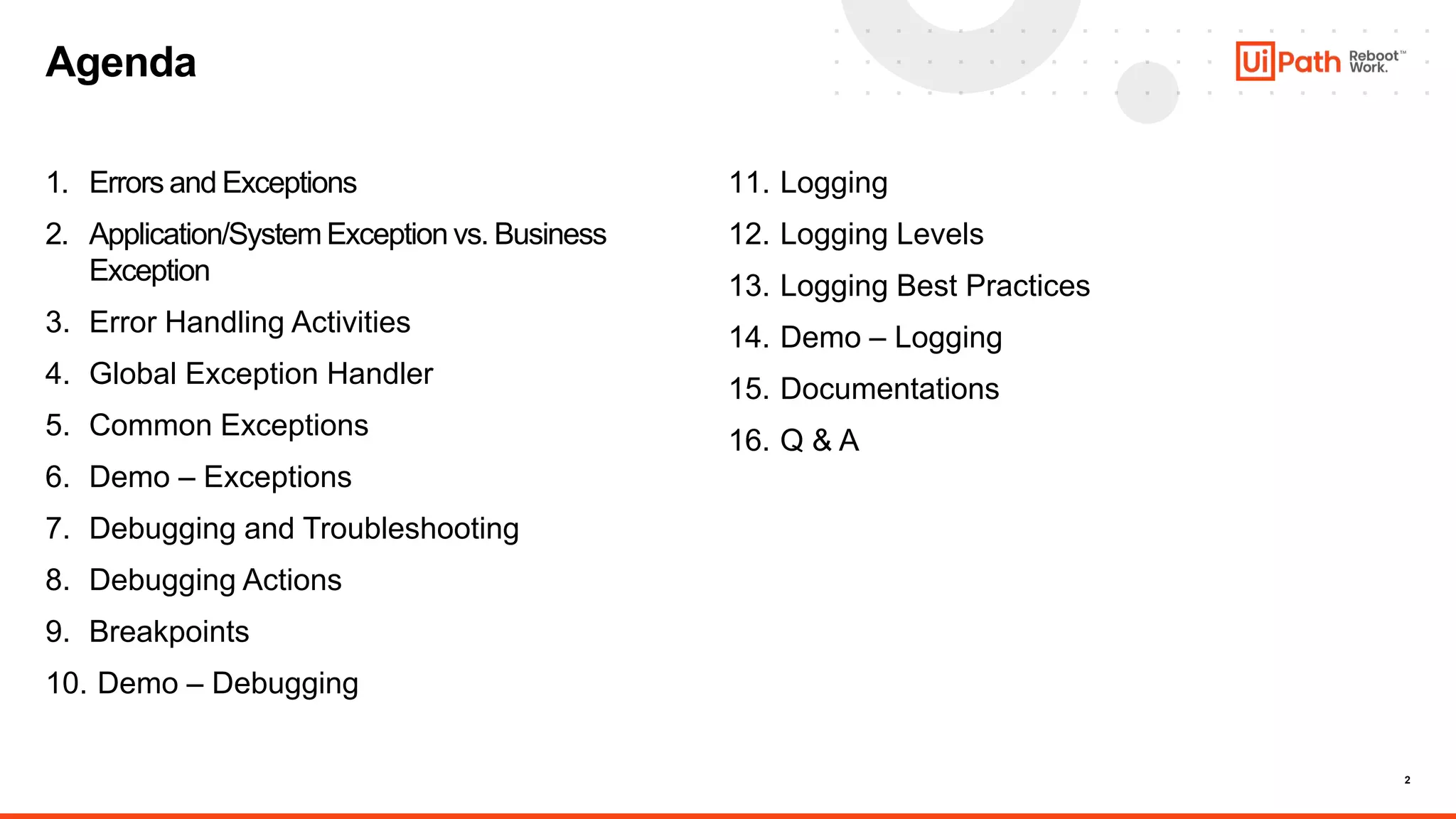 Agenda

UiPath Reboot™ Work.

1. Errors and Exceptions
2. Application/System Exception vs. Business Exception
3. Error Handling Activities
4. Global Exception Handler
5. Common Exceptions
6. Demo – Exceptions
7. Debugging and Troubleshooting
8. Debugging Actions
9. Breakpoints
10. Demo – Debugging

11. Logging
12. Logging Levels
13. Logging Best Practices
14. Demo – Logging
15. Documentations
16. Q & A

2